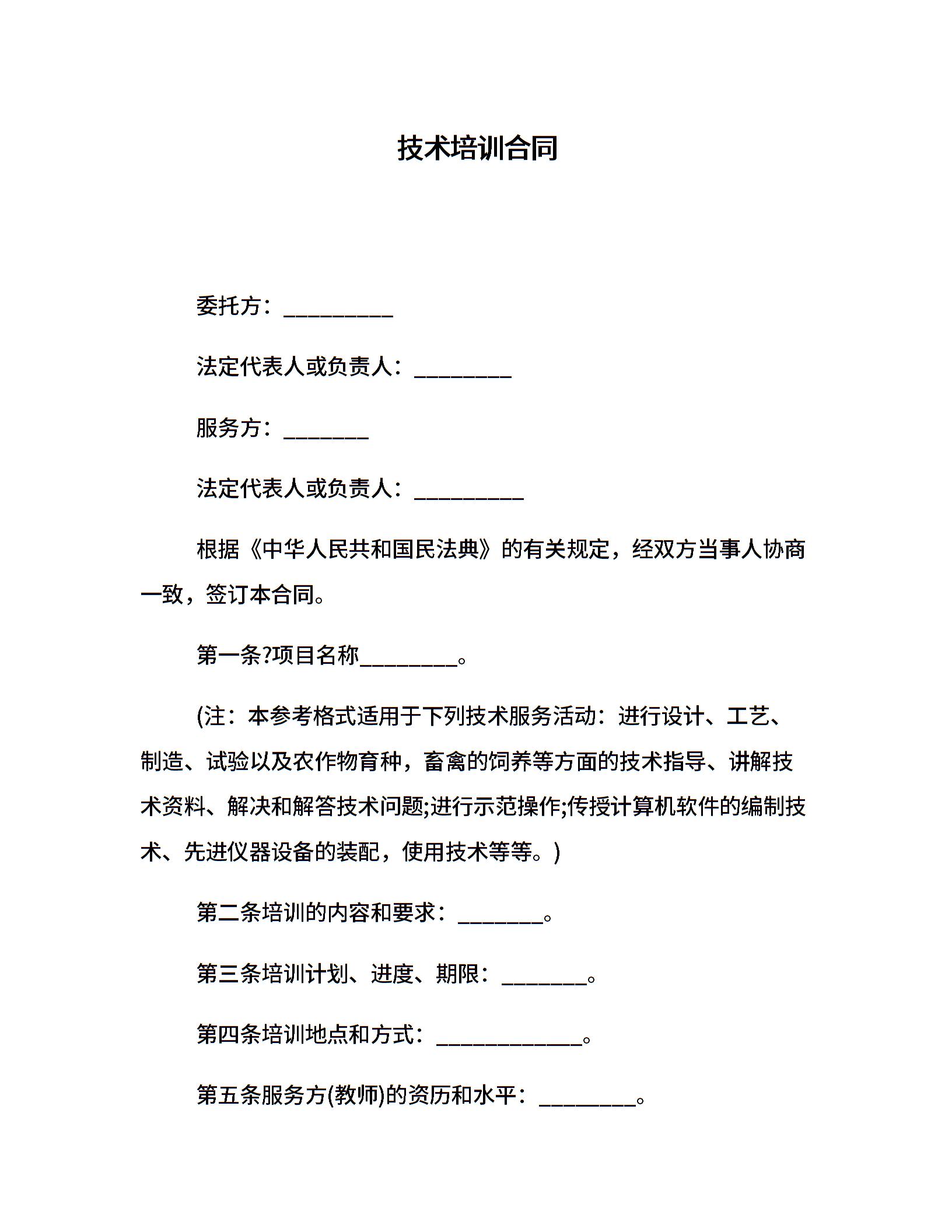 技术培训合同

委托方：__________

法定代表人或负责人：_________

服务方：________

法定代表人或负责人：__________

根据《中华人民共和国民法典》的有关规定，经双方当事人协商一致，签订本合同。

第一条?项目名称_________。

(注：本参考格式适用于下列技术服务活动：进行设计、工艺、制造、试验以及农作物育种，畜禽的饲养等方面的技术指导、讲解技术资料、解决和解答技术问题;进行示范操作;传授计算机软件的编制技术、先进仪器设备的装配，使用技术等等。)

第二条培训的内容和要求：________。

第三条培训计划、进度、期限：________。

第四条培训地点和方式：______________。

第五条服务方(教师)的资历和水平：_________。